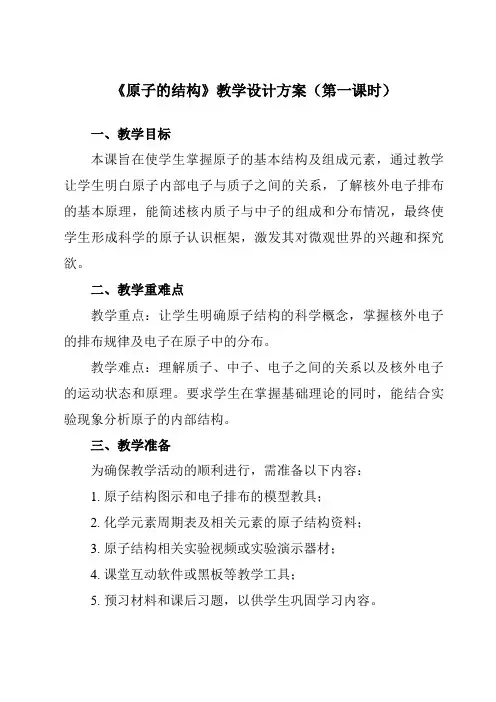 《原子的结构》教学设计方案（第一课时）

一、教学目标

本课旨在使学生掌握原子的基本结构及组成元素，通过教学让学生明白原子内部电子与质子之间的关系，了解核外电子排布的基本原理，能简述核内质子与中子的组成和分布情况，最终使学生形成科学的原子认识框架，激发其对微观世界的兴趣和探究欲。

二、教学重难点

教学重点：让学生明确原子结构的科学概念，掌握核外电子的排布规律及电子在原子中的分布。

教学难点：理解质子、中子、电子之间的关系以及核外电子的运动状态和原理。要求学生在掌握基础理论的同时，能结合实验现象分析原子的内部结构。

三、教学准备

为确保教学活动的顺利进行，需准备以下内容：

1. 原子结构图示和电子排布的模型教具；

2. 化学元素周期表及相关元素的原子结构资料；

3. 原子结构相关实验视频或实验演示器材；

4. 课堂互动软件或黑板等教学工具；

5. 预习材料和课后习题，以供学生巩固学习内容。